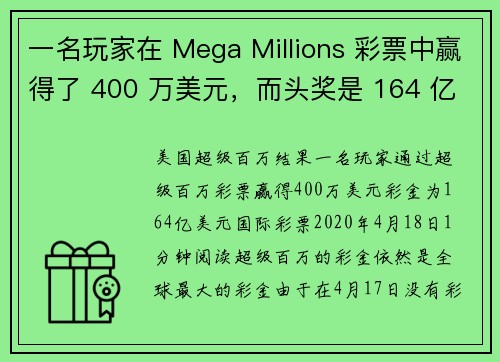 一名玩家在 Mega Millions 彩票中赢得了 400 万美元，而头奖是 164 亿

美国超级百万结果一名玩家通过超级百万彩票赢得400万美元彩金为164亿美元国际彩票2020年4月18日1分钟阅读超级百万的彩金依然是全球最大的彩金由于在4月17日没有彩